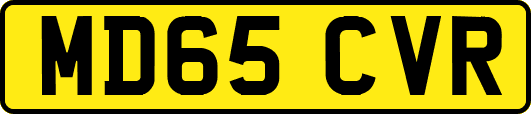 MD65 CVR